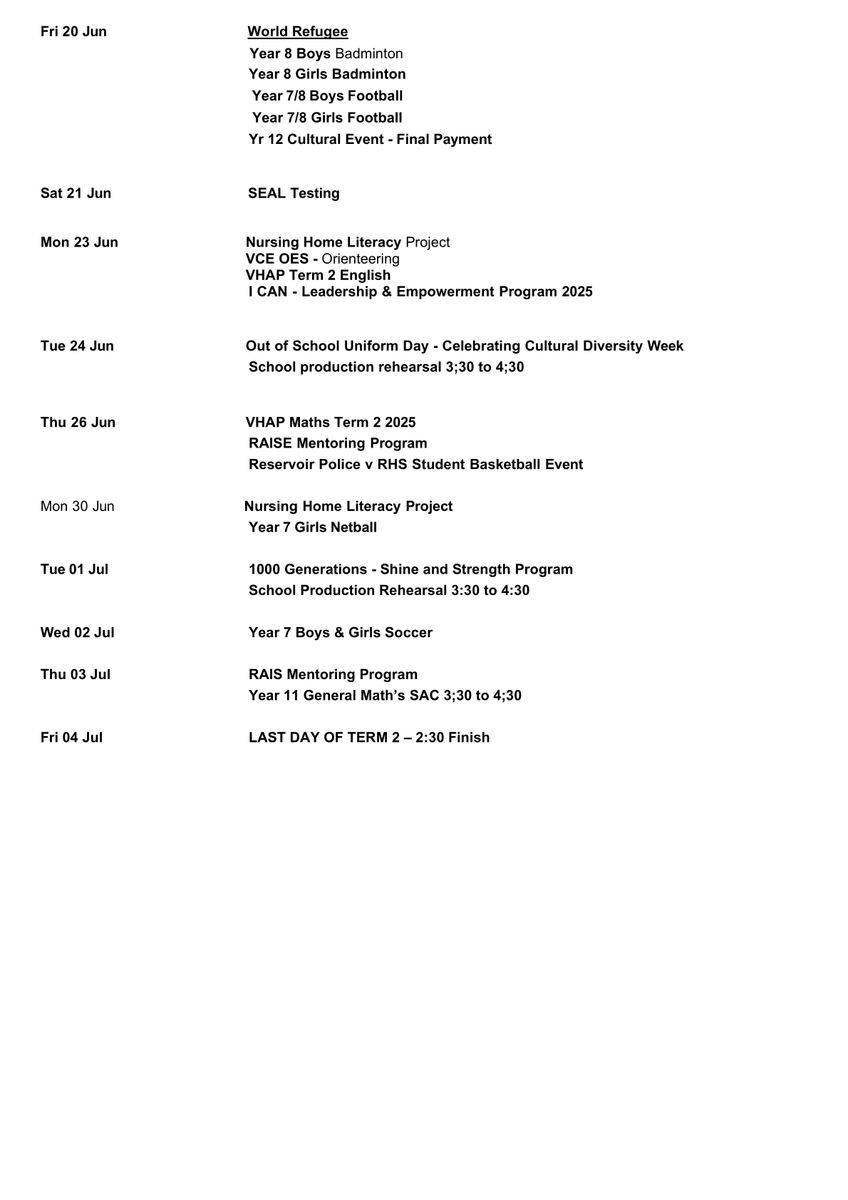 Fri 20 Jun World Refugee
Year 8 Boys Badminton
Year 8 Girls Badminton
Year 7/8 Boys Football
Year 7/8 Girls Football
Yr 12 Cultural Event - Final Payment

Sat 21 Jun SEAL Testing

Mon 23 Jun Nursing Home Literacy Project
VCE OES - Orienteering
VHAP Term 2 English
I CAN - Leadership & Empowerment Program 2025

Tue 24 Jun Out of School Uniform Day - Celebrating Cultural Diversity Week
School production rehearsal 3;30 to 4;30

Thu 26 Jun VHAP Maths Term 2 2025
RAISE Mentoring Program
Reservoir Police v RHS Student Basketball Event

Mon 30 Jun Nursing Home Literacy Project
Year 7 Girls Netball

Tue 01 Jul 1000 Generations - Shine and Strength Program
School Production Rehearsal 3:30 to 4:30

Wed 02 Jul Year 7 Boys & Girls Soccer

Thu 03 Jul RAIS Mentoring Program
Year 11 General Math's SAC 3;30 to 4;30

Fri 04 Jul LAST DAY OF TERM 2 – 2:30 Finish